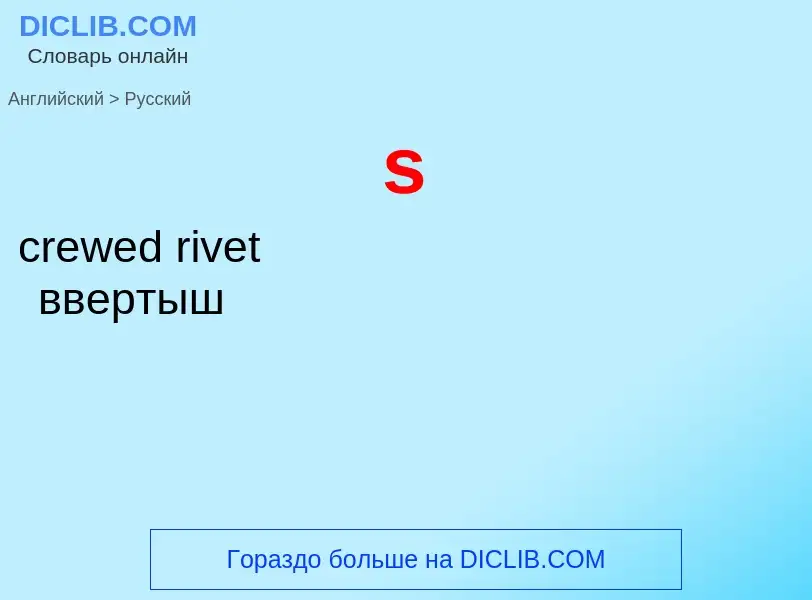 DICLIB.COM
Словарь онлайн

Английский > Русский

s

crewed rivet
ввертыш

Гораздо больше на DICLIB.COM